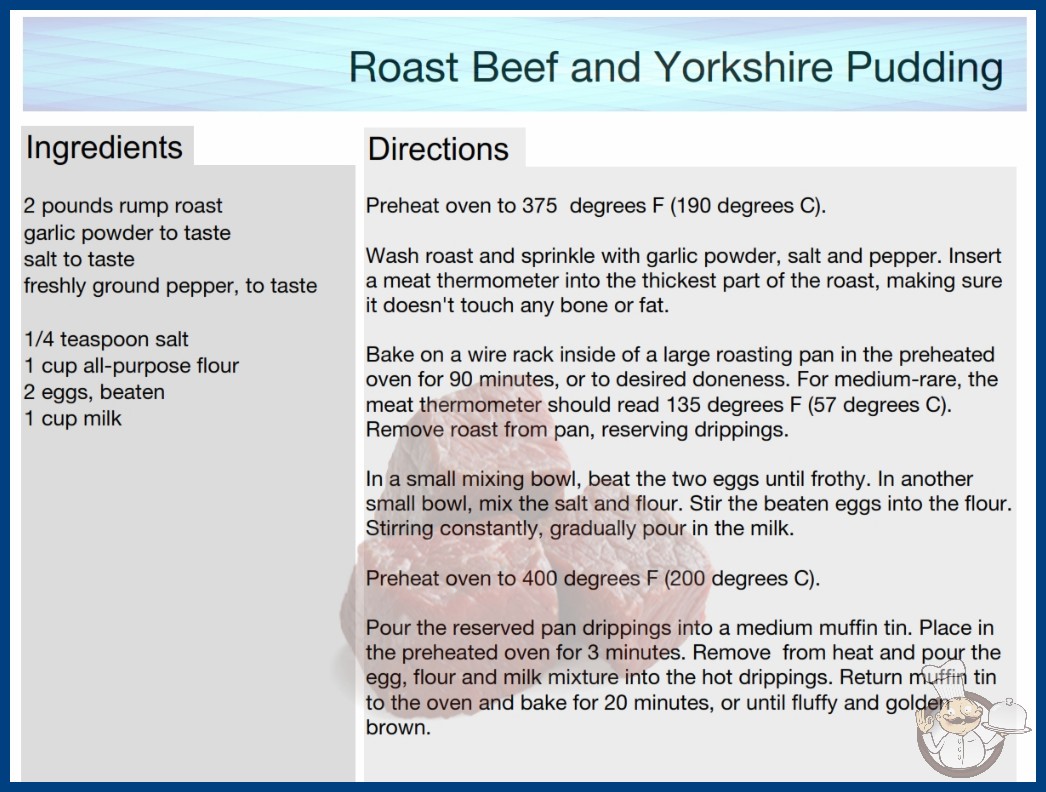 Roast Beef and Yorkshire Pudding

Ingredients

2 pounds rump roast
garlic powder to taste
salt to taste
freshly ground pepper, to taste

1/4 teaspoon salt
1 cup all-purpose flour
2 eggs, beaten
1 cup milk

Directions

Preheat oven to 375 degrees F (190 degrees C).

Wash roast and sprinkle with garlic powder, salt and pepper. Insert a meat thermometer into the thickest part of the roast, making sure it doesn't touch any bone or fat.

Bake on a wire rack inside of a large roasting pan in the preheated oven for 90 minutes, or to desired doneness. For medium-rare, the meat thermometer should read 135 degrees F (57 degrees C). Remove roast from pan, reserving drippings.

In a small mixing bowl, beat the two eggs until frothy. In another small bowl, mix the salt and flour. Stir the beaten eggs into the flour. Stirring constantly, gradually pour in the milk.

Preheat oven to 400 degrees F (200 degrees C).

Pour the reserved pan drippings into a medium muffin tin. Place in the preheated oven for 3 minutes. Remove from heat and pour the egg, flour and milk mixture into the hot drippings. Return muffin tin to the oven and bake for 20 minutes, or until fluffy and golden brown.